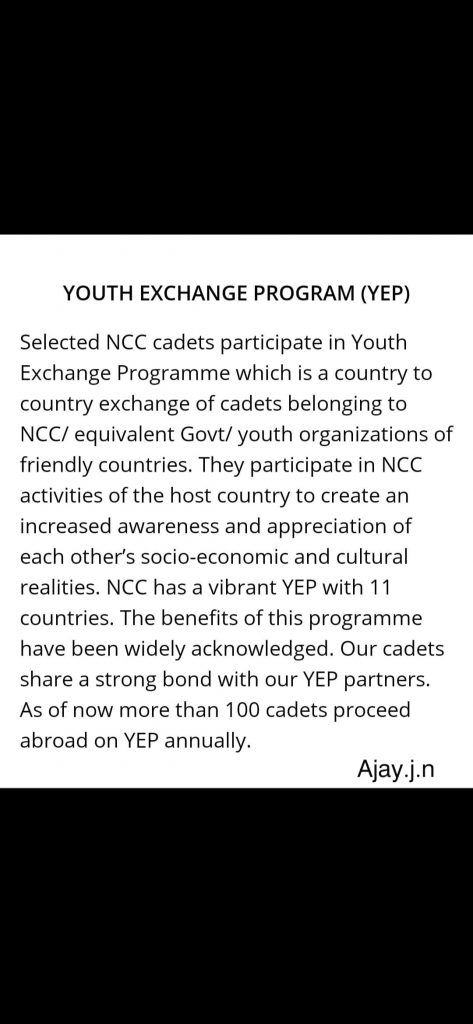 YOUTH EXCHANGE PROGRAM (YEP)

Selected NCC cadets participate in Youth Exchange Programme which is a country to country exchange of cadets belonging to NCC/ equivalent Govt/ youth organizations of friendly countries. They participate in NCC activities of the host country to create an increased awareness and appreciation of each other's socio-economic and cultural realities. NCC has a vibrant YEP with 11 countries. The benefits of this programme have been widely acknowledged. Our cadets share a strong bond with our YEP partners. As of now more than 100 cadets proceed abroad on YEP annually.

Ajay.j.n